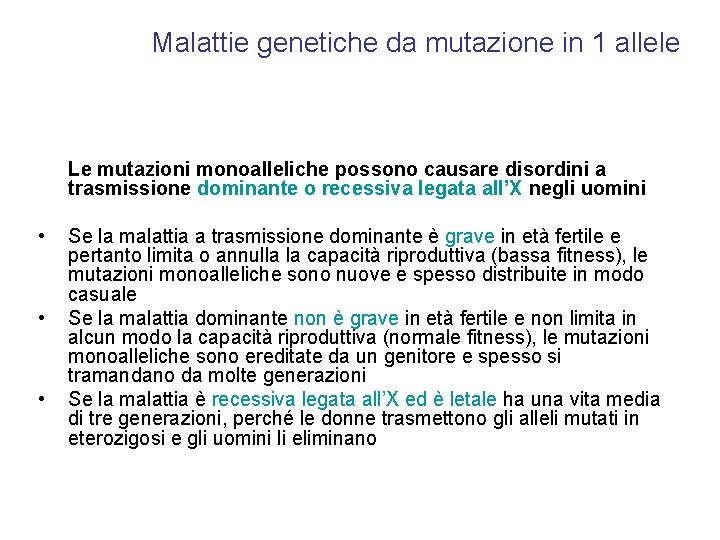 Malattie genetiche da mutazione in 1 allele

Le mutazioni monoalleliche possono causare disordini a trasmissione dominante o recessiva legata all'X negli uomini

• Se la malattia a trasmissione dominante è grave in età fertile e pertanto limita o annulla la capacità riproduttiva (bassa fitness), le mutazioni monoalleliche sono nuove e spesso distribuite in modo casuale
• Se la malattia dominante non è grave in età fertile e non limita in alcun modo la capacità riproduttiva (normale fitness), le mutazioni monoalleliche sono ereditate da un genitore e spesso si tramandano da molte generazioni
• Se la malattia è recessiva legata all'X ed è letale ha una vita media di tre generazioni, perché le donne trasmettono gli alleli mutati in eterozigosi e gli uomini li eliminano